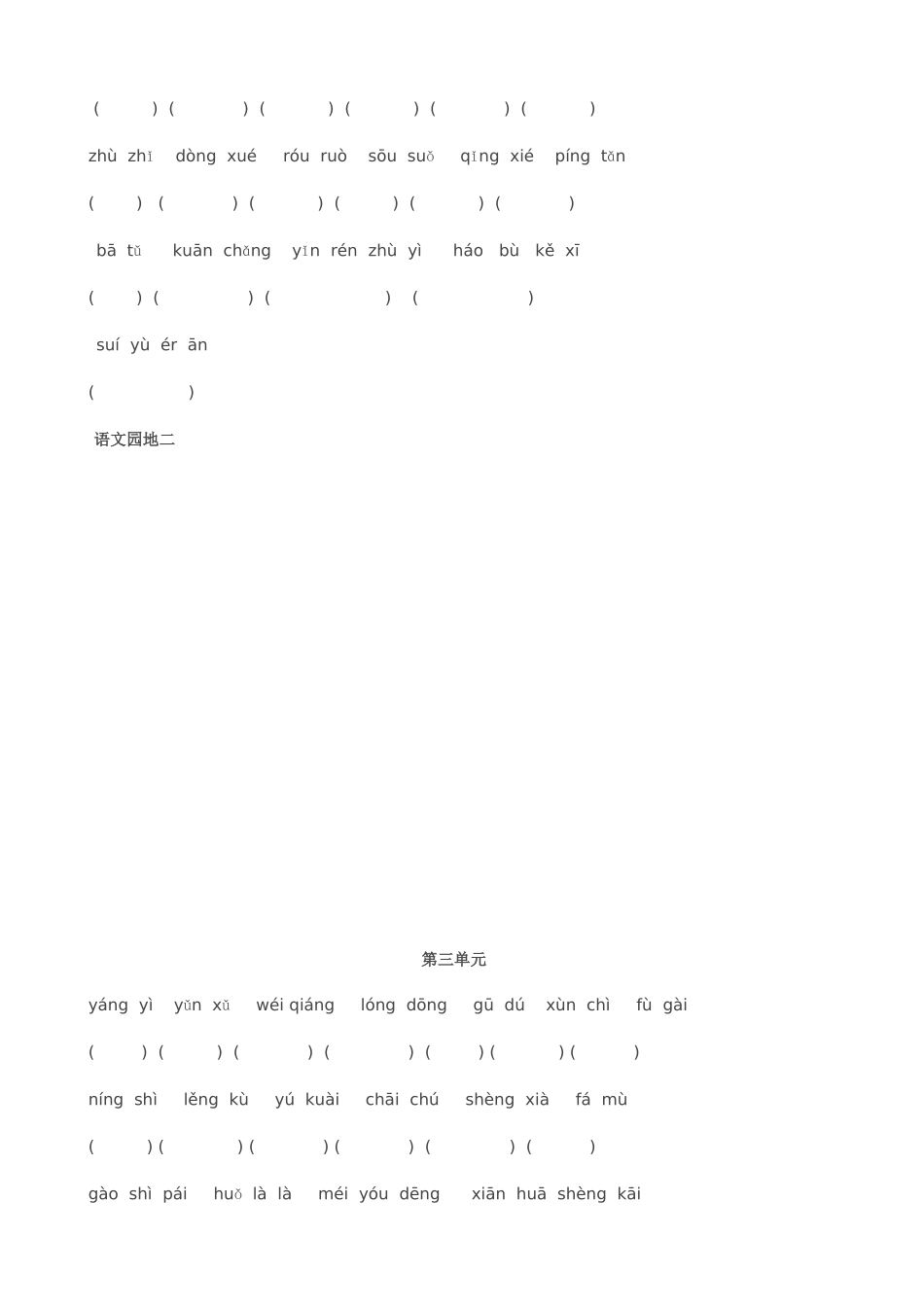 ( ) ( ) ( ) ( ) ( ) ( )

zhù zhǐ dòng xué róu ruò sōu suǒ qǐng xié píng tǎn

( ) ( ) ( ) ( ) ( ) ( )

bā tǔ kuān chǎng yǐn rén zhù yì háo bù kě xī

( ) ( ) ( ) ( )

suí yù ér ān

( )

语文园地二

第三单元

yáng yì yǔn xǔ wéi qiáng lóng dōng gū dú xùn chì fù gài

( ) ( ) ( ) ( ) ( ) ( ) ( )

níng shì lěng kù yú kuài chāi chú shèng xià fá mù

( ) ( ) ( ) ( ) ( ) ( )

gào shì pái huǒ là là méi yóu dēng xiān huā shèng kāi